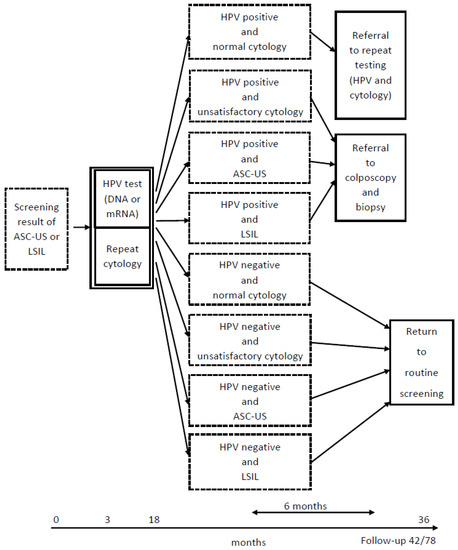 Screening result of ASC-US or LSIL

HPV test (DNA or mRNA)

Repeat cytology

HPV positive and normal cytology

HPV positive and unsatisfactory cytology

HPV positive and ASC-US

HPV positive and LSIL

HPV negative and normal cytology

HPV negative and unsatisfactory cytology

HPV negative and ASC-US

HPV negative and LSIL

Referral to repeat testing (HPV and cytology)

Referral to colposcopy and biopsy

Return to routine screening

6 months

0 3 18 36

months

Follow-up 42/78